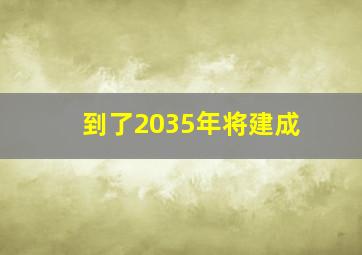 到了2035年将建成